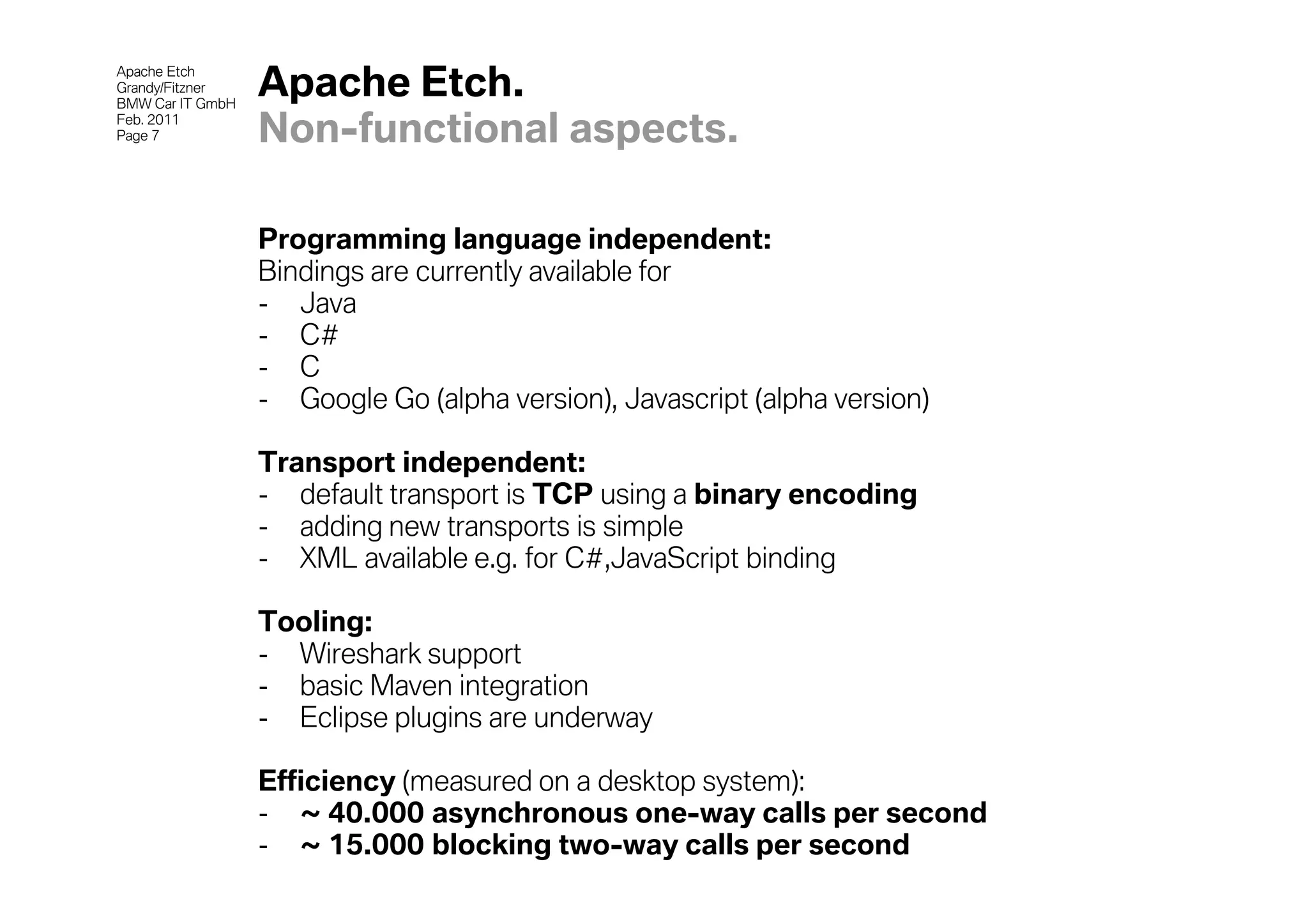 Apache Etch
Grandy/Fitzner
BMW Car IT GmbH
Feb. 2011
Page 7

Apache Etch.
Non-functional aspects.

Programming language independent:
Bindings are currently available for
- Java
- C#
- C
- Google Go (alpha version), Javascript (alpha version)

Transport independent:
- default transport is TCP using a binary encoding
- adding new transports is simple
- XML available e.g. for C#,JavaScript binding

Tooling:
- Wireshark support
- basic Maven integration
- Eclipse plugins are underway

Efficiency (measured on a desktop system):
- ~ 40.000 asynchronous one-way calls per second
- ~ 15.000 blocking two-way calls per second